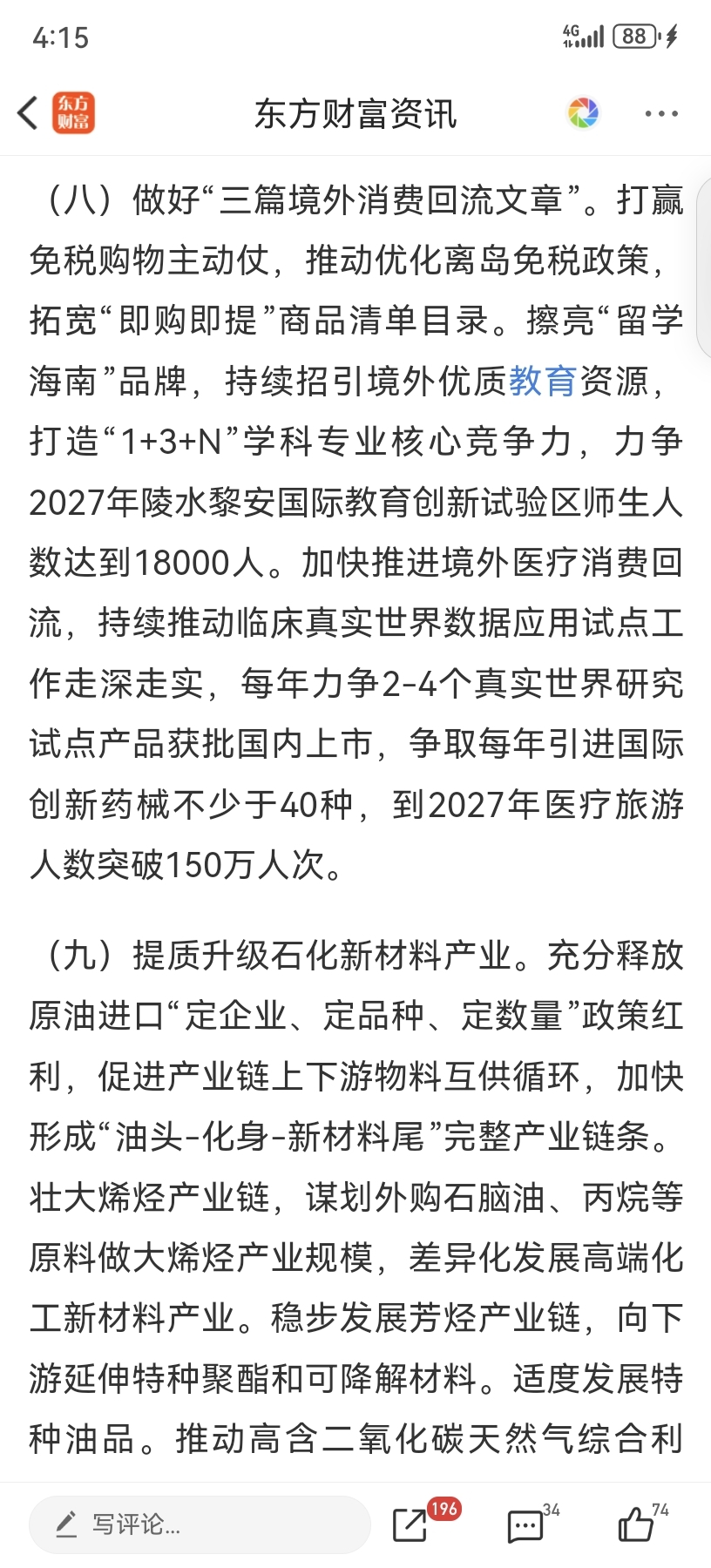 4:15

4G 88

东方财富

东方财富资讯

（八）做好“三篇境外消费回流文章”。打赢免税购物主动仗，推动优化离岛免税政策，拓宽“即购即提”商品清单目录。擦亮“留学海南”品牌，持续招引境外优质教育资源，打造“1+3+N”学科专业核心竞争力，力争2027年陵水黎安国际教育创新试验区师生人数达到18000人。加快推进境外医疗消费回流，持续推动临床真实世界数据应用试点工作走深走实，每年力争2-4个真实世界研究试点产品获批国内上市，争取每年引进国际创新药械不少于40种，到2027年医疗旅游人数突破150万人次。

（九）提质升级石化新材料产业。充分释放原油进口“定企业、定品种、定数量”政策红利，促进产业链上下游物料互供循环，加快形成“油头-化身-新材料尾”完整产业链条。壮大烯烃产业链，谋划外购石脑油、丙烷等原料做大烯烃产业规模，差异化发展高端化工新材料产业。稳步发展芳烃产业链，向下游延伸特种聚酯和可降解材料。适度发展特种油品。推动高含二氧化碳天然气综合利

写评论...

196

34

74